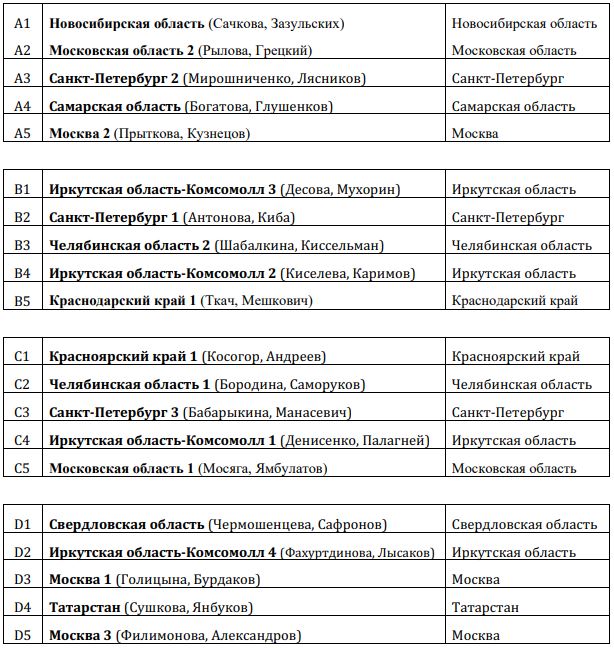 | | | |
|---|---|---|
| A1 | **Новосибирская область** (Сачкова, Зазульских) | Новосибирская область |
| A2 | **Московская область 2** (Рылова, Грецкий) | Московская область |
| A3 | **Санкт-Петербург 2** (Мирошниченко, Лясников) | Санкт-Петербург |
| A4 | **Самарская область** (Богатова, Глушенков) | Самарская область |
| A5 | **Москва 2** (Прыткова, Кузнецов) | Москва |

| | | |
|---|---|---|
| B1 | **Иркутская область-Комсомолл 3** (Десова, Мухорин) | Иркутская область |
| B2 | **Санкт-Петербург 1** (Антонова, Киба) | Санкт-Петербург |
| B3 | **Челябинская область 2** (Шабалкина, Киссельман) | Челябинская область |
| B4 | **Иркутская область-Комсомолл 2** (Киселева, Каримов) | Иркутская область |
| B5 | **Краснодарский край 1** (Ткач, Мешкович) | Краснодарский край |

| | | |
|---|---|---|
| C1 | **Красноярский край 1** (Косогор, Андреев) | Красноярский край |
| C2 | **Челябинская область 1** (Бородина, Саморуков) | Челябинская область |
| C3 | **Санкт-Петербург 3** (Бабарыкина, Манасевич) | Санкт-Петербург |
| C4 | **Иркутская область-Комсомолл 1** (Денисенко, Палагней) | Иркутская область |
| C5 | **Московская область 1** (Мосяга, Ямбулатов) | Московская область |

| | | |
|---|---|---|
| D1 | **Свердловская область** (Чермошенцева, Сафронов) | Свердловская область |
| D2 | **Иркутская область-Комсомолл 4** (Фахуртдинова, Лысаков) | Иркутская область |
| D3 | **Москва 1** (Голицына, Бурдаков) | Москва |
| D4 | **Татарстан** (Сушкова, Янбуков) | Татарстан |
| D5 | **Москва 3** (Филимонова, Александров) | Москва |